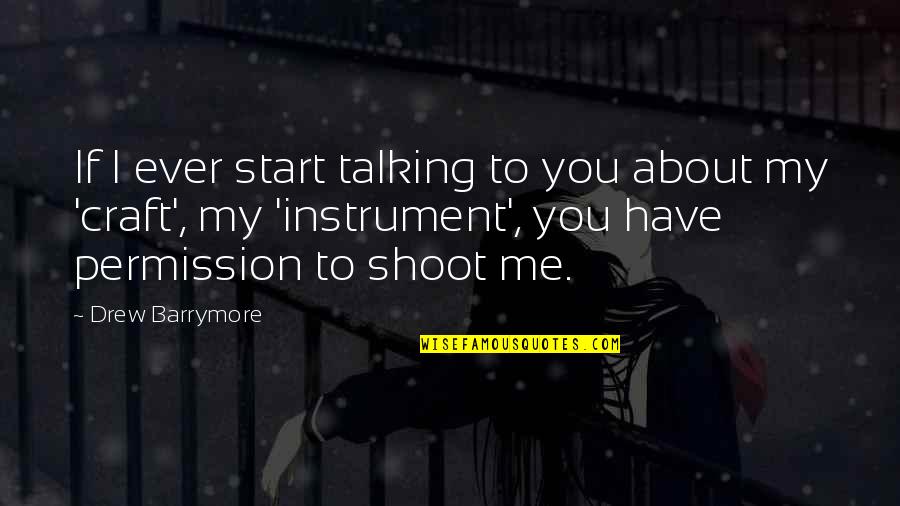 If I ever start talking to you about my 'craft', my 'instrument', you have permission to shoot me.

~ Drew Barrymore

WISEFAMOUSQUOTES.COM